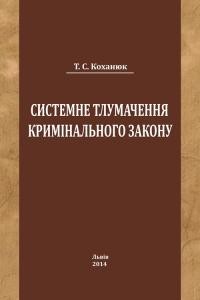 Т. С. Коханюк

СИСТЕМНЕ ТЛУМАЧЕННЯ КРИМІНАЛЬНОГО ЗАКОНУ

Львів
2014